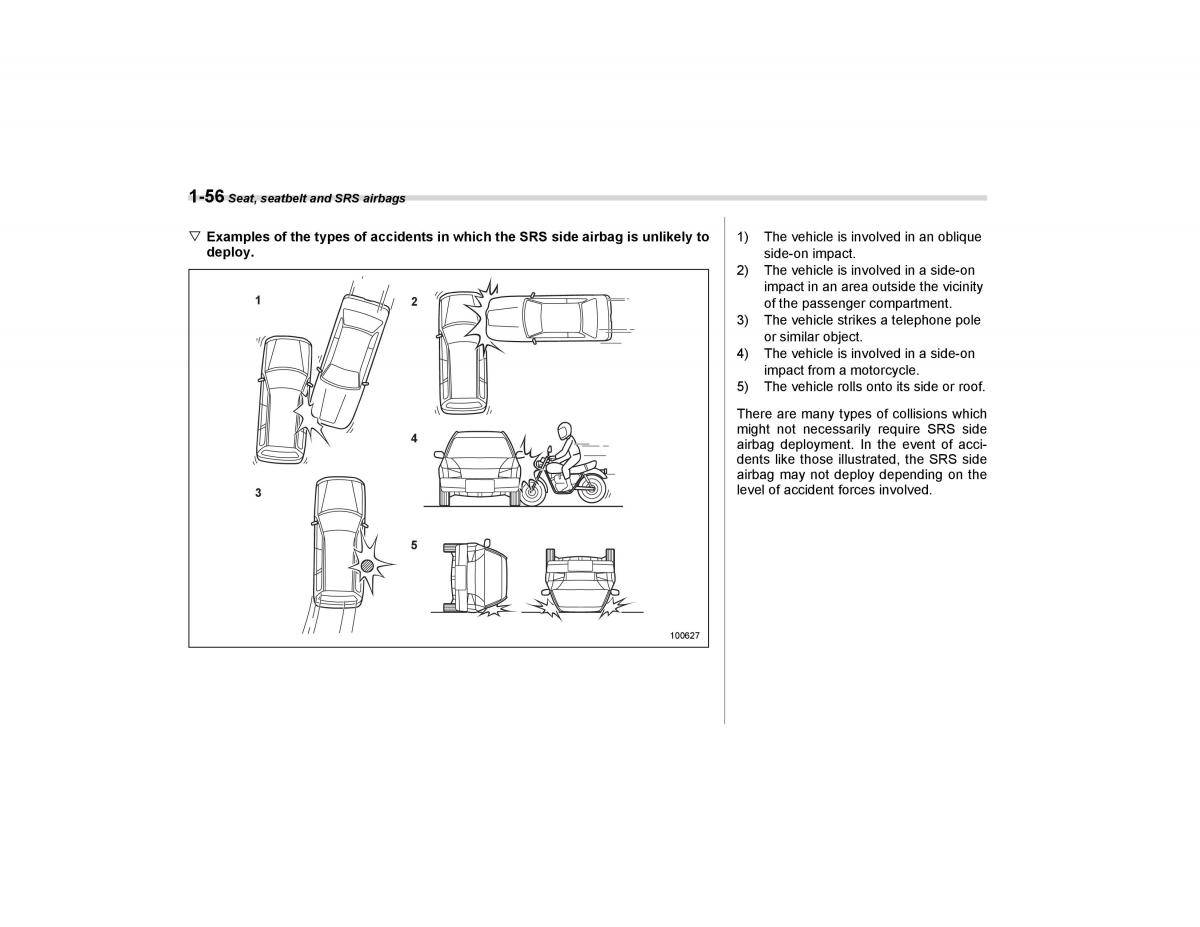 1-56 Seat, seatbelt and SRS airbags

▽ Examples of the types of accidents in which the SRS side airbag is unlikely to deploy.

1
2
3
4
5

100627

1) The vehicle is involved in an oblique side-on impact.
2) The vehicle is involved in a side-on impact in an area outside the vicinity of the passenger compartment.
3) The vehicle strikes a telephone pole or similar object.
4) The vehicle is involved in a side-on impact from a motorcycle.
5) The vehicle rolls onto its side or roof.

There are many types of collisions which might not necessarily require SRS side airbag deployment. In the event of accidents like those illustrated, the SRS side airbag may not deploy depending on the level of accident forces involved.